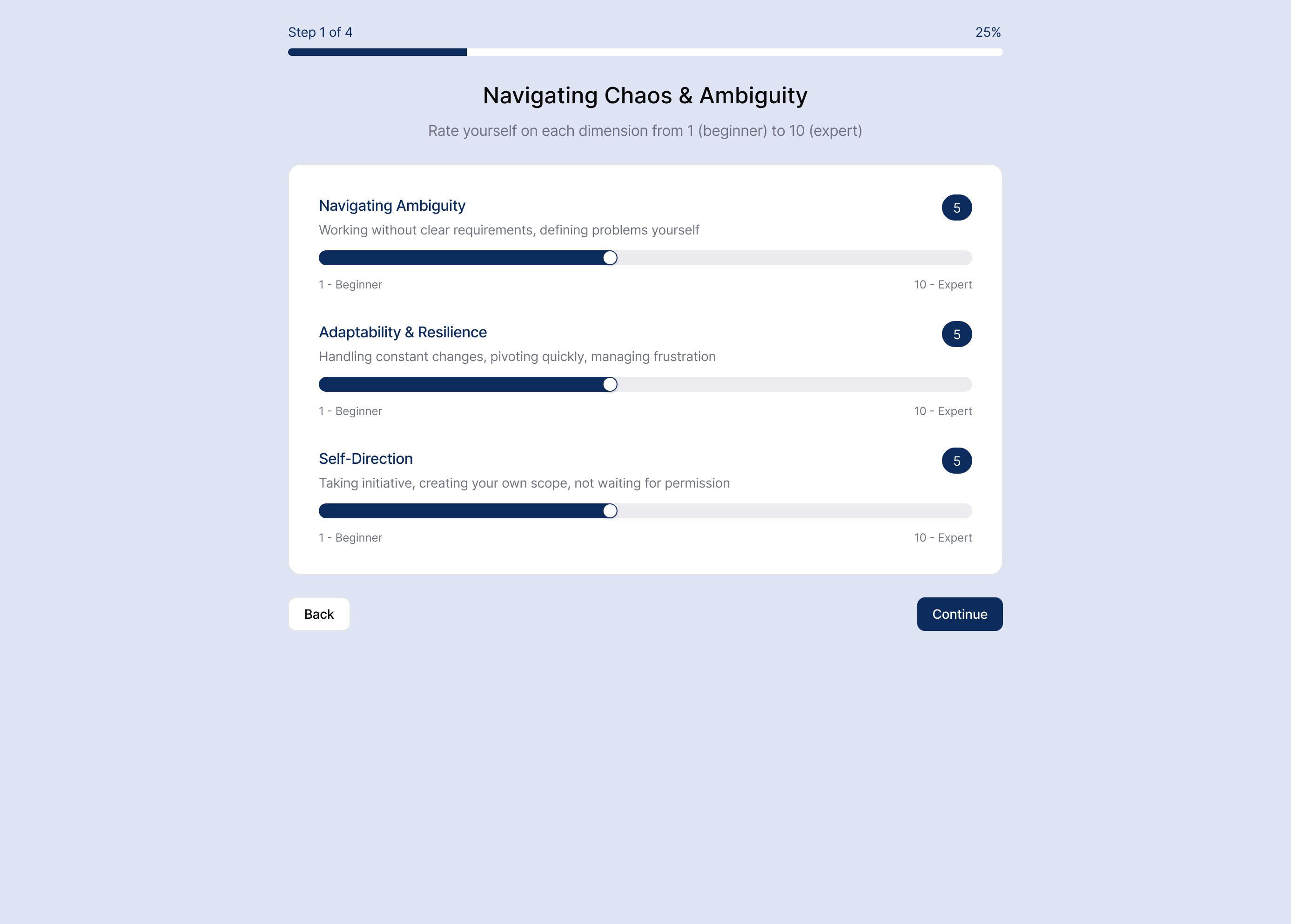 Step 1 of 4

25%

Navigating Chaos & Ambiguity

Rate yourself on each dimension from 1 (beginner) to 10 (expert)

Navigating Ambiguity

5

Working without clear requirements, defining problems yourself

1 - Beginner

10 - Expert

Adaptability & Resilience

5

Handling constant changes, pivoting quickly, managing frustration

1 - Beginner

10 - Expert

Self-Direction

5

Taking initiative, creating your own scope, not waiting for permission

1 - Beginner

10 - Expert

Back

Continue